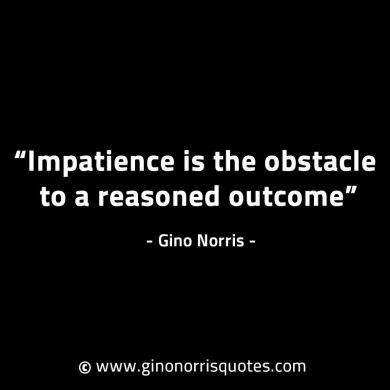 “Impatience is the obstacle to a reasoned outcome”

- Gino Norris -

© www.ginonorrisquotes.com